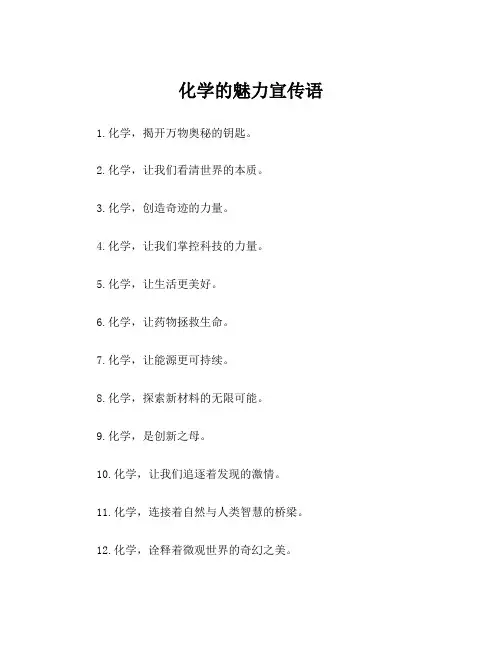 化学的魅力宣传语

1. 化学，揭开万物奥秘的钥匙。

2. 化学，让我们看清世界的本质。

3. 化学，创造奇迹的力量。

4. 化学，让我们掌控科技的力量。

5. 化学，让生活更美好。

6. 化学，让药物拯救生命。

7. 化学，让能源更可持续。

8. 化学，探索新材料的无限可能。

9. 化学，是创新之母。

10. 化学，让我们追逐着发现的激情。

11. 化学，连接着自然与人类智慧的桥梁。

12. 化学，诠释着微观世界的奇幻之美。